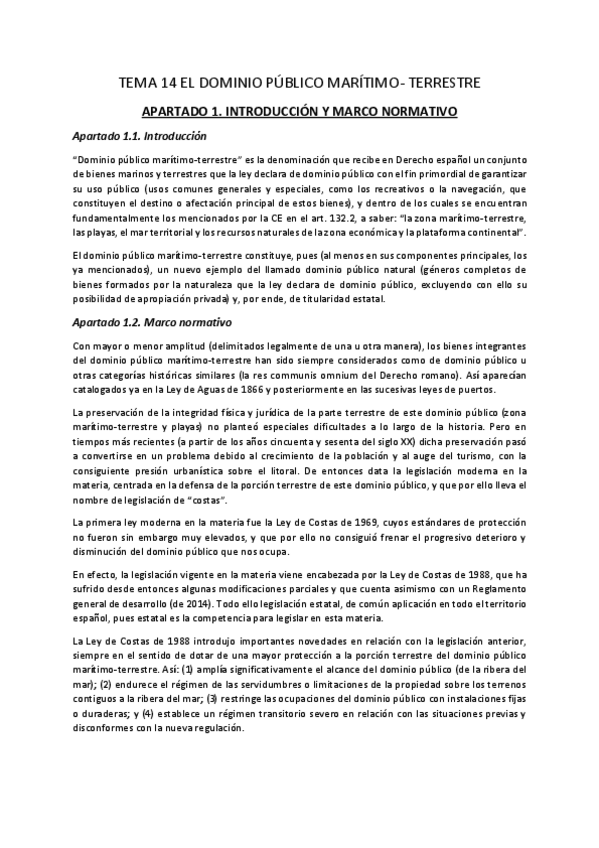 TEMA 14 EL DOMINIO PÚBLICO MARÍTIMO- TERRESTRE

APARTADO 1. INTRODUCCIÓN Y MARCO NORMATIVO

Apartado 1.1. Introducción

"Dominio público marítimo-terrestre" es la denominación que recibe en Derecho español un conjunto de bienes marinos y terrestres que la ley declara de dominio público con el fin primordial de garantizar su uso público (usos comunes generales y especiales, como los recreativos o la navegación, que constituyen el destino o afectación principal de estos bienes), y dentro de los cuales se encuentran fundamentalmente los mencionados por la CE en el art. 132.2, a saber: "la zona marítimo-terrestre, las playas, el mar territorial y los recursos naturales de la zona económica y la plataforma continental".

El dominio público marítimo-terrestre constituye, pues (al menos en sus componentes principales, los ya mencionados), un nuevo ejemplo del llamado dominio público natural (géneros completos de bienes formados por la naturaleza que la ley declara de dominio público, excluyendo con ello su posibilidad de apropiación privada) y, por ende, de titularidad estatal.

Apartado 1.2. Marco normativo

Con mayor o menor amplitud (delimitados legalmente de una u otra manera), los bienes integrantes del dominio público marítimo-terrestre han sido siempre considerados como de dominio público u otras categorías históricas similares (la res communis omnium del Derecho romano). Así aparecían catalogados ya en la Ley de Aguas de 1866 y posteriormente en las sucesivas leyes de puertos.

La preservación de la integridad física y jurídica de la parte terrestre de este dominio público (zona marítimo-terrestre y playas) no planteó especiales dificultades a lo largo de la historia. Pero en tiempos más recientes (a partir de los años cincuenta y sesenta del siglo XX) dicha preservación pasó a convertirse en un problema debido al crecimiento de la población y al auge del turismo, con la consiguiente presión urbanística sobre el litoral. De entonces data la legislación moderna en la materia, centrada en la defensa de la porción terrestre de este dominio público, y que por ello lleva el nombre de legislación de "costas".

La primera ley moderna en la materia fue la Ley de Costas de 1969, cuyos estándares de protección no fueron sin embargo muy elevados, y que por ello no consiguió frenar el progresivo deterioro y disminución del dominio público que nos ocupa.

En efecto, la legislación vigente en la materia viene encabezada por la Ley de Costas de 1988, que ha sufrido desde entonces algunas modificaciones parciales y que cuenta asimismo con un Reglamento general de desarrollo (de 2014). Todo ello legislación estatal, de común aplicación en todo el territorio español, pues estatal es la competencia para legislar en esta materia.

La Ley de Costas de 1988 introdujo importantes novedades en relación con la legislación anterior, siempre en el sentido de dotar de una mayor protección a la porción terrestre del dominio público marítimo-terrestre. Así: (1) amplía significativamente el alcance del dominio público (de la ribera del mar); (2) endurece el régimen de las servidumbres o limitaciones de la propiedad sobre los terrenos contiguos a la ribera del mar; (3) restringe las ocupaciones del dominio público con instalaciones fijas o duraderas; y (4) establece un régimen transitorio severo en relación con las situaciones previas y disconformes con la nueva regulación.